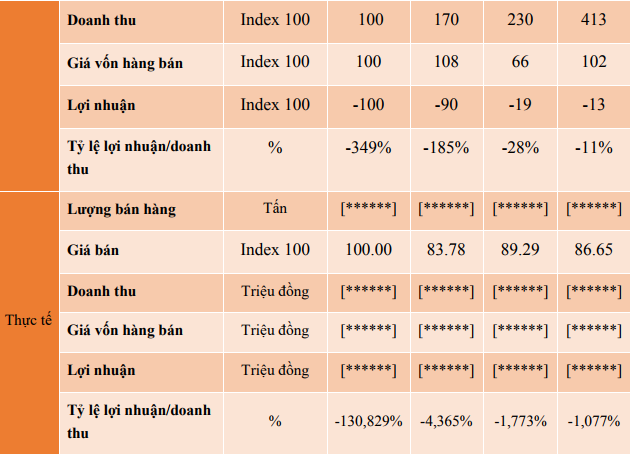 |  | Doanh thu | Index 100 | 100 | 170 | 230 | 413 |
|---|---|---|---|---|---|---|
|  | Giá vốn hàng bán | Index 100 | 100 | 108 | 66 | 102 |
|  | Lợi nhuận | Index 100 | -100 | -90 | -19 | -13 |
|  | Tỷ lệ lợi nhuận/doanh thu | % | -349% | -185% | -28% | -11% |
| Thực tế | Lượng bán hàng | Tấn | [******] | [******] | [******] | [******] |
|  | Giá bán | Index 100 | 100.00 | 83.78 | 89.29 | 86.65 |
|  | Doanh thu | Triệu đồng | [******] | [******] | [******] | [******] |
|  | Giá vốn hàng bán | Triệu đồng | [******] | [******] | [******] | [******] |
|  | Lợi nhuận | Triệu đồng | [******] | [******] | [******] | [******] |
|  | Tỷ lệ lợi nhuận/doanh thu | % | -130,829% | -4,365% | -1,773% | -1,077% |